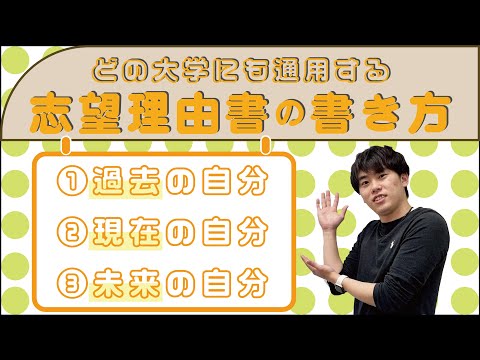 どの大学にも通用する
志望理由書の書き方

①過去の自分
②現在の自分
③未来の自分